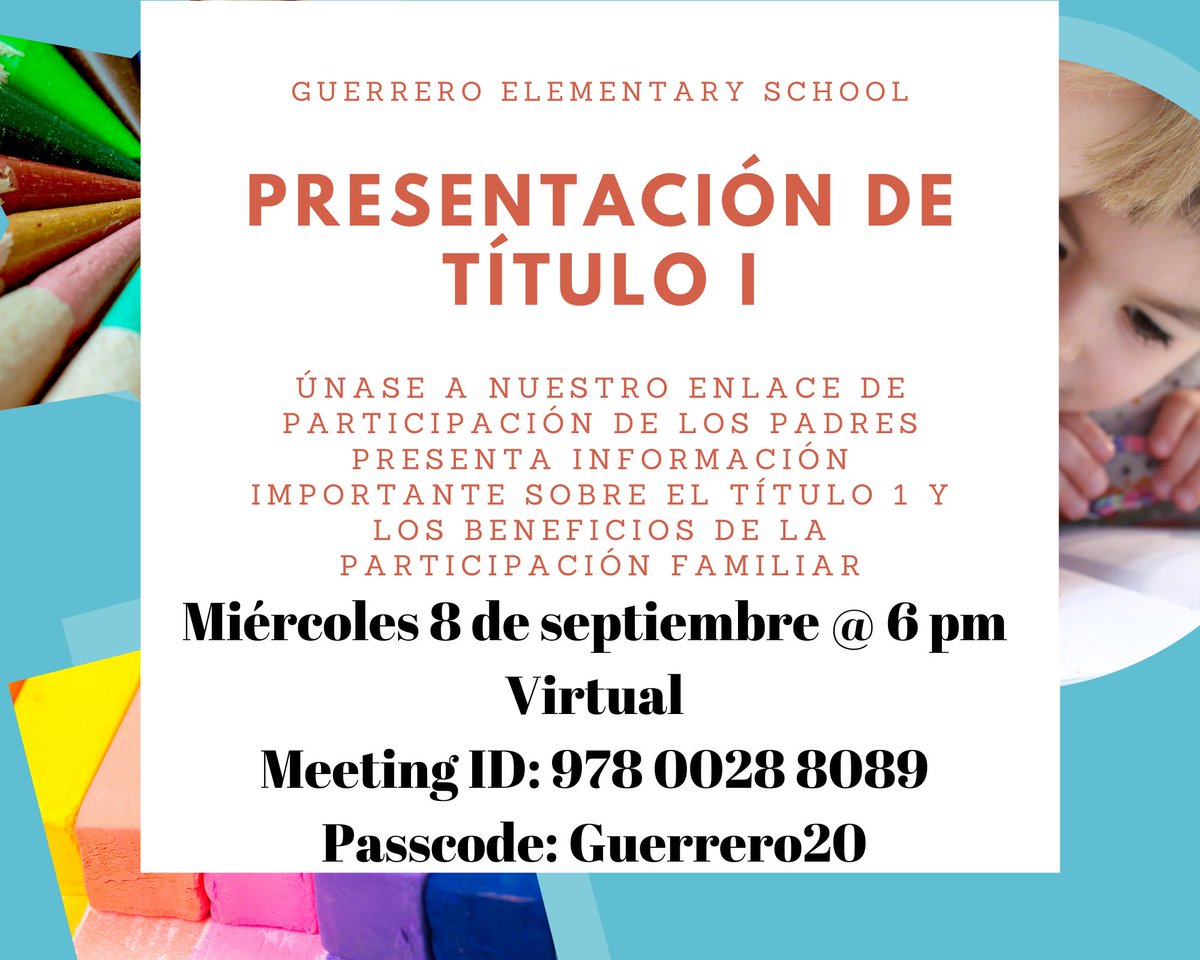 GUERRERO ELEMENTARY SCHOOL

PRESENTACIÓN DE TÍTULO I

ÚNASE A NUESTRO ENLACE DE PARTICIPACIÓN DE LOS PADRES PRESENTA INFORMACIÓN IMPORTANTE SOBRE EL TÍTULO 1 Y LOS BENEFICIOS DE LA PARTICIPACIÓN FAMILIAR

Miércoles 8 de septiembre @ 6 pm
Virtual
Meeting ID: 978 0028 8089
Passcode: Guerrero20